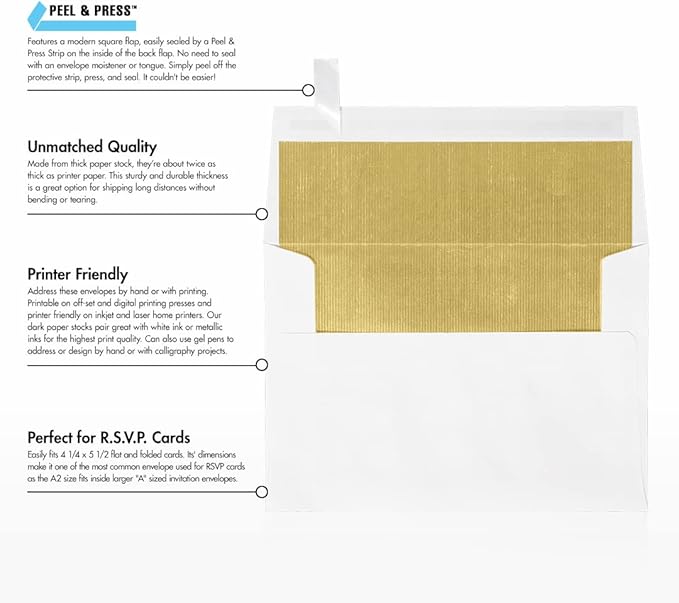 PEEL & PRESS™

Features a modern square flap, easily sealed by a Peel & Press Strip on the inside of the back flap. No need to seal with an envelope moistener or tongue. Simply peel off the protective strip, press, and seal. It couldn't be easier!

Unmatched Quality

Made from thick paper stock, they're about twice as thick as printer paper. This sturdy and durable thickness is a great option for shipping long distances without bending or tearing.

Printer Friendly

Address these envelopes by hand or with printing. Printable on off-set and digital printing presses and printer friendly on inkjet and laser home printers. Our dark paper stocks pair great with white ink or metallic inks for the highest print quality. Can also use gel pens to address or design by hand or with calligraphy projects.

Perfect for R.S.V.P. Cards

Easily fits 4 1/4 x 5 1/2 flat and folded cards. Its' dimensions make it one of the most common envelope used for RSVP cards as the A2 size fits inside larger "A" sized invitation envelopes.